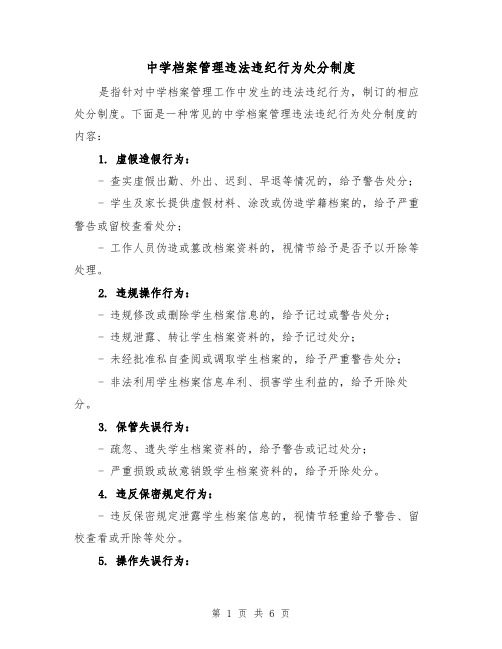 中学档案管理违法违纪行为处分制度

是指针对中学档案管理工作中发生的违法违纪行为，制订的相应处分制度。下面是一种常见的中学档案管理违法违纪行为处分制度的内容：

1. 虚假造假行为：

- 查实虚假出勤、外出、迟到、早退等情况的，给予警告处分；

- 学生及家长提供虚假材料、涂改或伪造学籍档案的，给予严重警告或留校查看处分；

- 工作人员伪造或篡改档案资料的，视情节给予是否予以开除等处理。

2. 违规操作行为：

- 违规修改或删除学生档案信息的，给予记过或警告处分；

- 违规泄露、转让学生档案资料的，给予记过处分；

- 未经批准私自查阅或调取学生档案的，给予严重警告处分；

- 非法利用学生档案信息牟利、损害学生利益的，给予开除处分。

3. 保管失误行为：

- 疏忽、遗失学生档案资料的，给予警告或记过处分；

- 严重损毁或故意销毁学生档案资料的，给予开除处分。

4. 违反保密规定行为：

- 违反保密规定泄露学生档案信息的，视情节轻重给予警告、留校查看或开除等处分。

5. 操作失误行为：

第 1 页 共 6 页